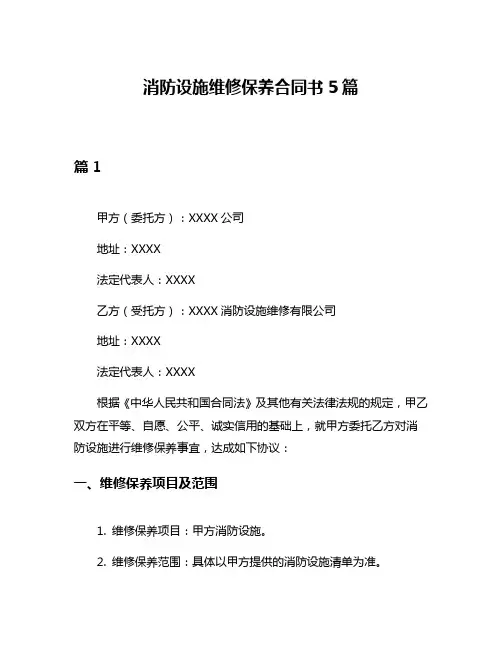 消防设施维修保养合同书 5 篇

篇 1

甲方（委托方）：XXXX 公司

地址：XXXX

法定代表人：XXXX

乙方（受托方）：XXXX 消防设施维修有限公司

地址：XXXX

法定代表人：XXXX

根据《中华人民共和国合同法》及其他有关法律法规的规定，甲乙双方在平等、自愿、公平、诚实信用的基础上，就甲方委托乙方对消防设施进行维修保养事宜，达成如下协议：

一、维修保养项目及范围

1. 维修保养项目：甲方消防设施。

2. 维修保养范围：具体以甲方提供的消防设施清单为准。